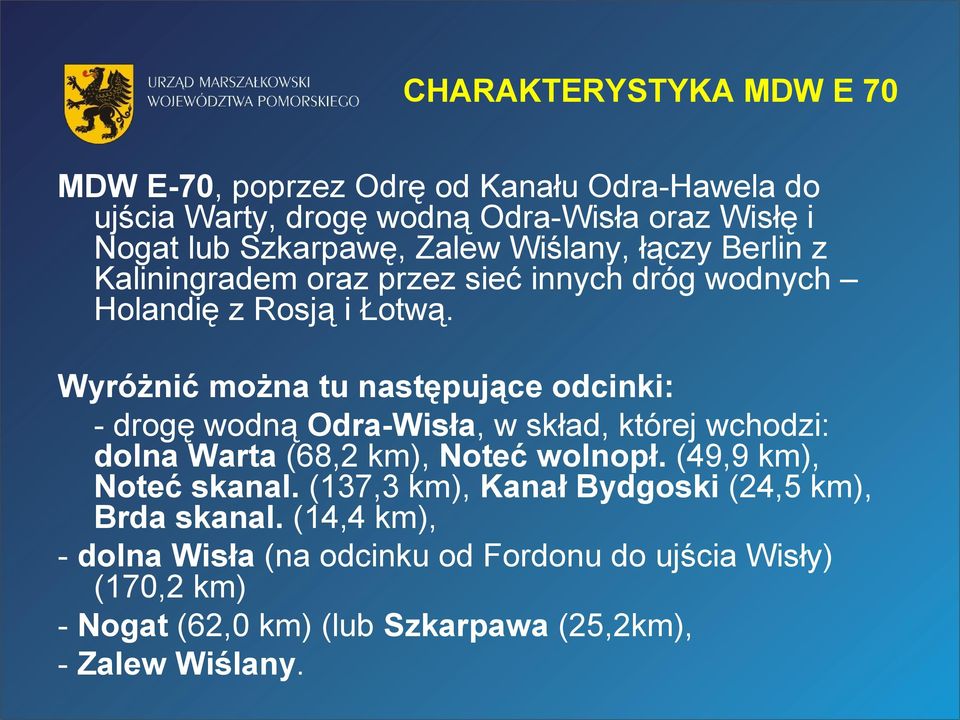 URZĄD MARSZAŁKOWSKI
WOJEWÓDZTWA POMORSKIEGO

CHARAKTERYSTYKA MDW E 70

MDW E-70, poprzez Odrę od Kanału Odra-Hawela do ujścia Warty, drogę wodną Odra-Wisła oraz Wisłę i Nogat lub Szkarpawę, Zalew Wiślany, łączy Berlin z Kaliningradem oraz przez sieć innych dróg wodnych – Holandię z Rosją i Łotwą.

Wyróżnić można tu następujące odcinki:
- drogę wodną Odra-Wisła, w skład, której wchodzi: dolna Warta (68,2 km), Noteć wolnopł. (49,9 km), Noteć skanal. (137,3 km), Kanał Bydgoski (24,5 km), Brda skanal. (14,4 km),
- dolna Wisła (na odcinku od Fordonu do ujścia Wisły) (170,2 km)
- Nogat (62,0 km) (lub Szkarpawa (25,2km),
- Zalew Wiślany.